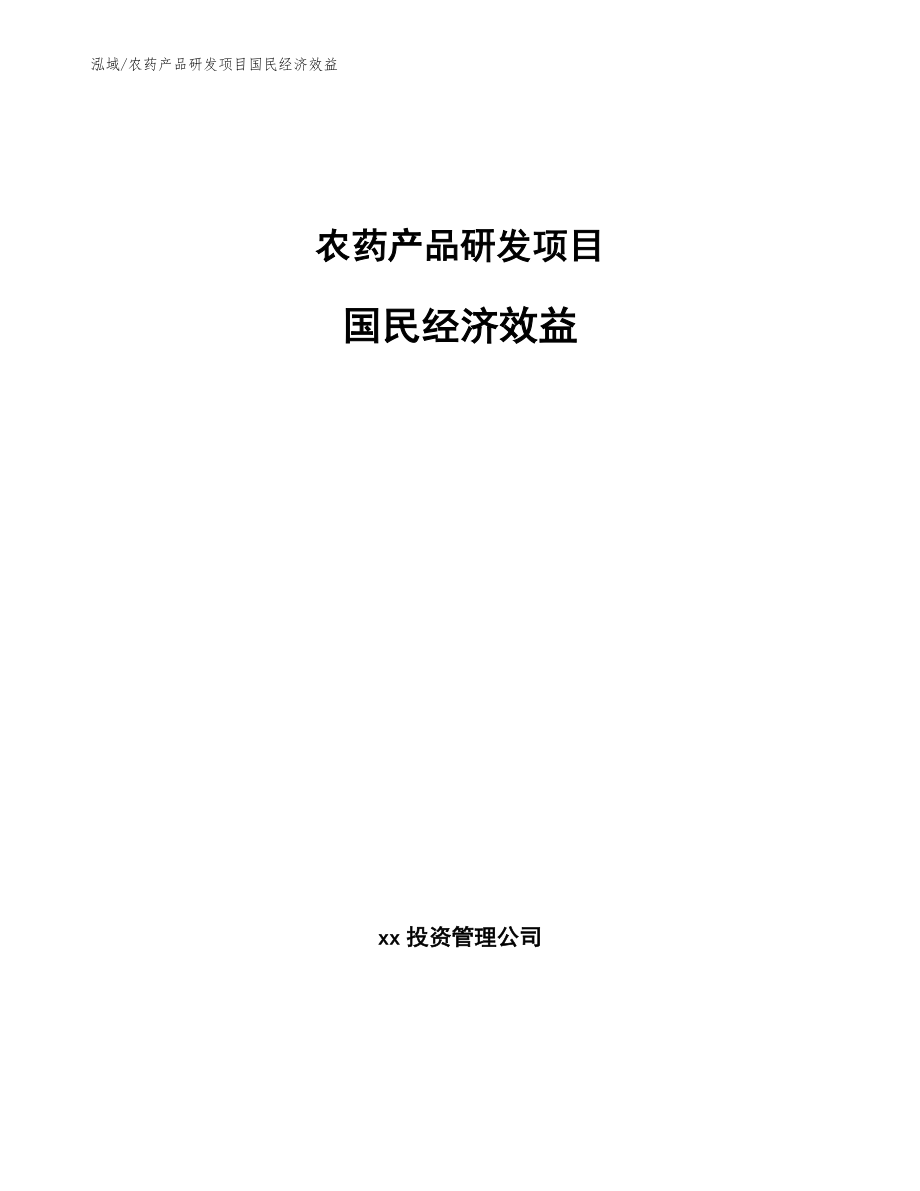 泓域/农药产品研发项目国民经济效益

农药产品研发项目

国民经济效益

xx 投资管理公司